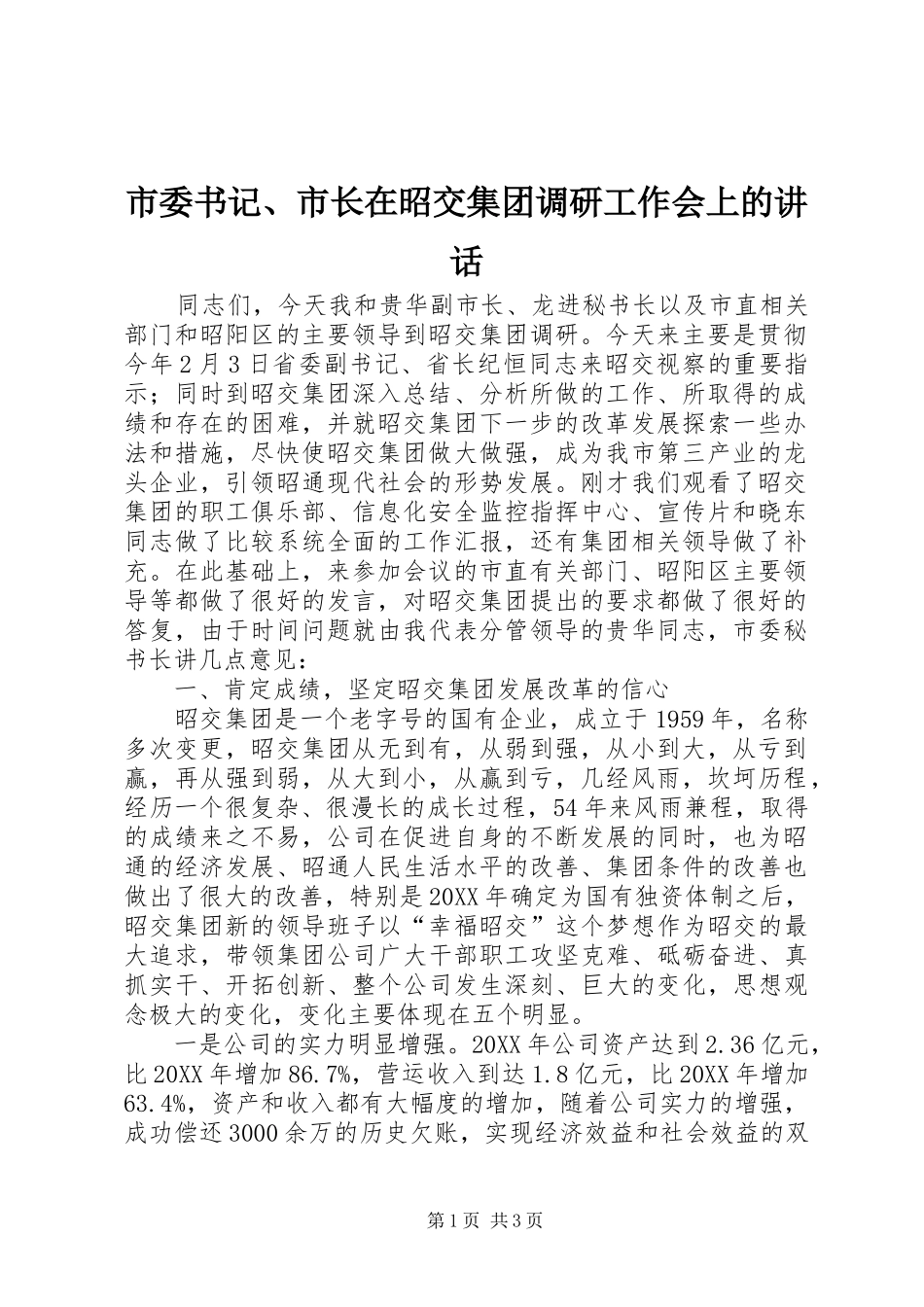 市委书记、市长在昭交集团调研工作会上的讲话

同志们，今天我和贵华副市长、龙进秘书长以及市直相关部门和昭阳区的主要领导到昭交集团调研。今天来主要是贯彻今年2月3日省委副书记、省长纪恒同志来昭交视察的重要指示；同时到昭交集团深入总结、分析所做的工作、所取得的成绩和存在的困难，并就昭交集团下一步的改革发展探索一些办法和措施，尽快使昭交集团做大做强，成为我市第三产业的龙头企业，引领昭通现代社会的形势发展。刚才我们观看了昭交集团的职工俱乐部、信息化安全监控指挥中心、宣传片和晓东同志做了比较系统全面的工作汇报，还有集团相关领导做了补充。在此基础上，来参加会议的市直有关部门、昭阳区主要领导等都做了很好的发言，对昭交集团提出的要求都做了很好的答复，由于时间问题就由我代表分管领导的贵华同志，市委秘书长讲几点意见：

一、肯定成绩，坚定昭交集团发展改革的信心

昭交集团是一个老字号的国有企业，成立于1959年，名称多次变更，昭交集团从无到有，从弱到强，从小到大，从亏到赢，再从强到弱，从大到小，从赢到亏，几经风雨，坎坷历程，经历一个很复杂、很漫长的成长过程，54年来风雨兼程，取得的成绩来之不易，公司在促进自身的不断发展的同时，也为昭通的经济发展、昭通人民生活水平的改善、集团条件的改善也做出了很大的改善，特别是20XX年确定为国有独资体制之后，昭交集团新的领导班子以“幸福昭交”这个梦想作为昭交的最大追求，带领集团公司广大干部职工攻坚克难、砥砺奋进、真抓实干、开拓创新、整个公司发生深刻、巨大的变化，思想观念极大的变化，变化主要体现在五个明显。

一是公司的实力明显增强。20XX年公司资产达到2.36亿元，比20XX年增加86.7%，营运收入到达1.8亿元，比20XX年增加63.4%，资产和收入都有大幅度的增加，随着公司实力的增强，成功偿还3000余万的历史欠账，实现经济效益和社会效益的双

第1页 共3页